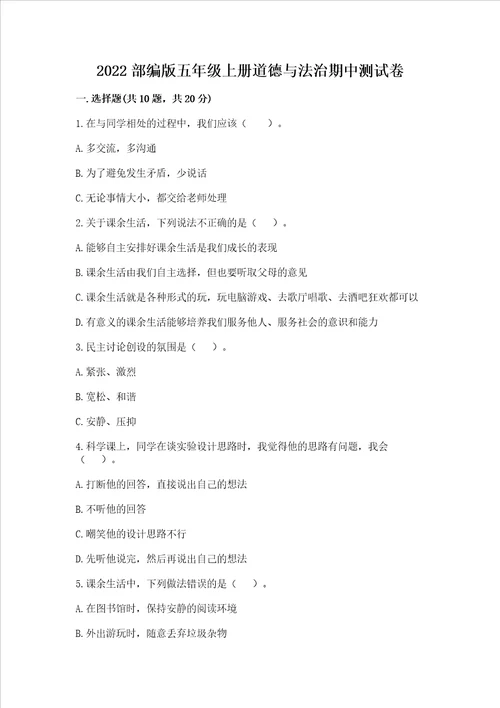 2022 部编版五年级上册道德与法治期中测试卷

一. 选择题(共 10 题，共 20 分)

1. 在与同学相处的过程中，我们应该（ ）。

A. 多交流，多沟通

B. 为了避免发生矛盾，少说话

C. 无论事情大小，都交给老师处理

2. 关于课余生活，下列说法不正确的是（ ）。

A. 能够自主安排好课余生活是我们成长的表现

B. 课余生活由我们自主选择，但也要听取父母的意见

C. 课余生活就是各种形式的玩，玩电脑游戏、去歌厅唱歌、去酒吧狂欢都可以

D. 有意义的课余生活能够培养我们服务他人、服务社会的意识和能力

3. 民主讨论创设的氛围是（ ）。

A. 紧张、激烈

B. 宽松、和谐

C. 安静、压抑

4. 科学课上，同学在谈实验设计思路时，我觉得他的思路有问题，我会（ ）。

A. 打断他的回答，直接说出自己的想法

B. 不听他的回答

C. 嘲笑他的设计思路不行

D. 先听他说完，然后再说出自己的想法

5. 课余生活中，下列做法错误的是（ ）。

A. 在图书馆时，保持安静的阅读环境

B. 外出游玩时，随意丢弃垃圾杂物